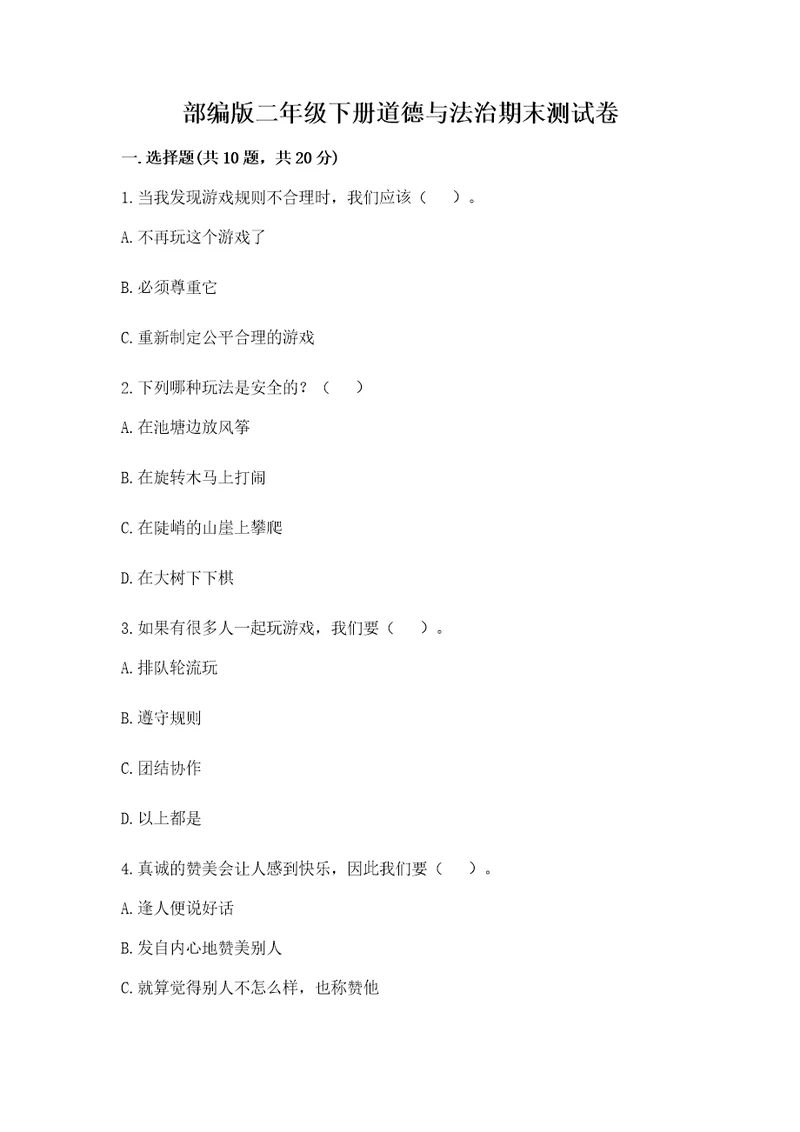 部编版二年级下册道德与法治期末测试卷

一.选择题(共10题，共20分)

1.当我发现游戏规则不合理时，我们应该（　）。

A.不再玩这个游戏了

B.必须尊重它

C.重新制定公平合理的游戏

2.下列哪种玩法是安全的？（　）

A.在池塘边放风筝

B.在旋转木马上打闹

C.在陡峭的山崖上攀爬

D.在大树下下棋

3.如果有很多人一起玩游戏，我们要（　）。

A.排队轮流玩

B.遵守规则

C.团结协作

D.以上都是

4.真诚的赞美会让人感到快乐，因此我们要（　）。

A.逢人便说好话

B.发自内心地赞美别人

C.就算觉得别人不怎么样，也称赞他